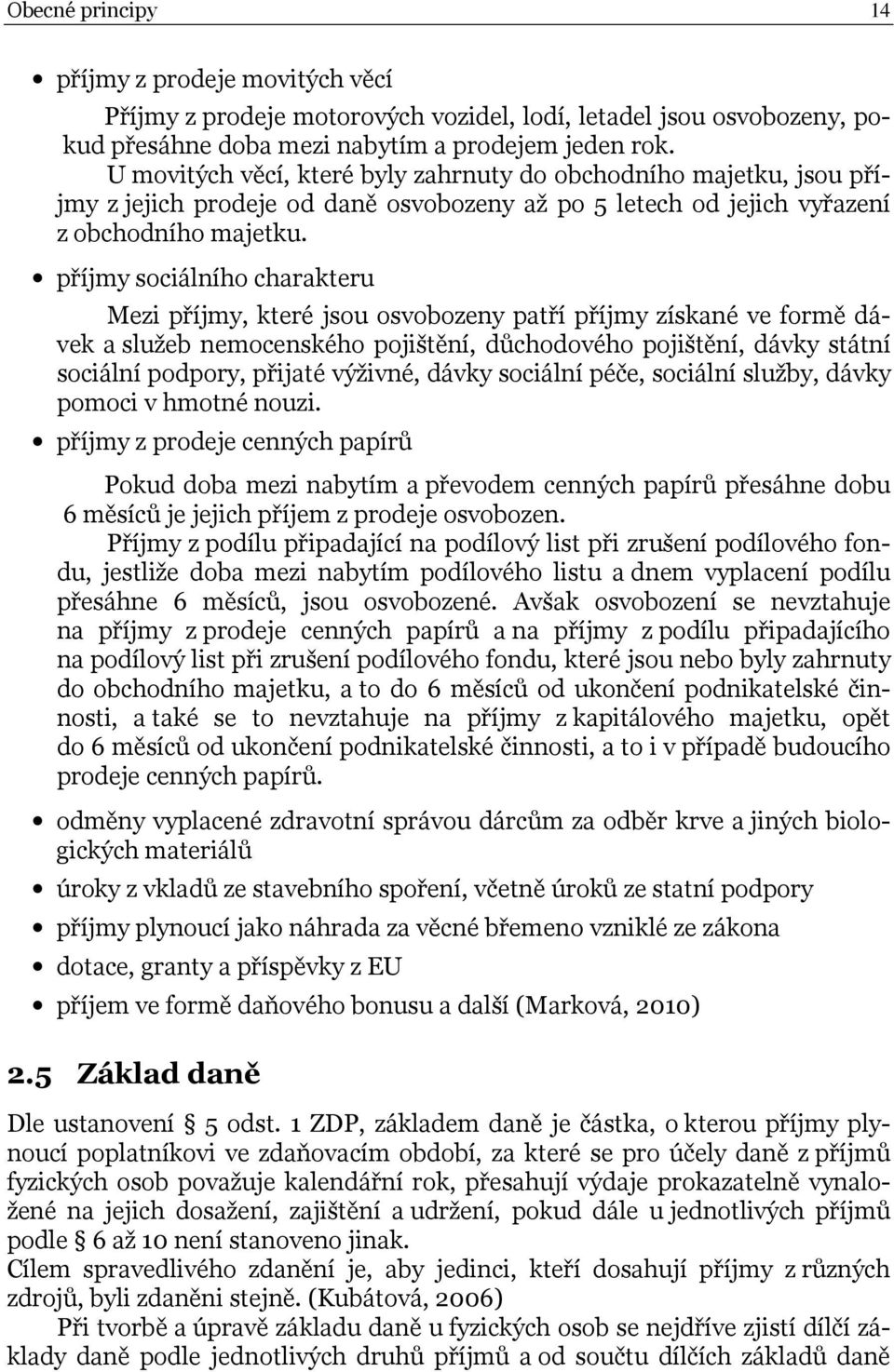 Obecné principy 14

• příjmy z prodeje movitých věcí

Příjmy z prodeje motorových vozidel, lodí, letadel jsou osvobozeny, pokud přesáhne doba mezi nabytím a prodejem jeden rok.
U movitých věcí, které byly zahrnuty do obchodního majetku, jsou příjmy z jejich prodeje od daně osvobozeny až po 5 letech od jejich vyřazení z obchodního majetku.

• příjmy sociálního charakteru

Mezi příjmy, které jsou osvobozeny patří příjmy získané ve formě dávek a služeb nemocenského pojištění, důchodového pojištění, dávky státní sociální podpory, přijaté výživné, dávky sociální péče, sociální služby, dávky pomoci v hmotné nouzi.

• příjmy z prodeje cenných papírů

Pokud doba mezi nabytím a převodem cenných papírů přesáhne dobu 6 měsíců je jejich příjem z prodeje osvobozen.
Příjmy z podílu připadající na podílový list při zrušení podílového fondu, jestliže doba mezi nabytím podílového listu a dnem vyplacení podílu přesáhne 6 měsíců, jsou osvobozené. Avšak osvobození se nevztahuje na příjmy z prodeje cenných papírů a na příjmy z podílu připadajícího na podílový list při zrušení podílového fondu, které jsou nebo byly zahrnuty do obchodního majetku, a to do 6 měsíců od ukončení podnikatelské činnosti, a také se to nevztahuje na příjmy z kapitálového majetku, opět do 6 měsíců od ukončení podnikatelské činnosti, a to i v případě budoucího prodeje cenných papírů.

• odměny vyplacené zdravotní správou dárcům za odběr krve a jiných biologických materiálů

• úroky z vkladů ze stavebního spoření, včetně úroků ze statní podpory

• příjmy plynoucí jako náhrada za věcné břemeno vzniklé ze zákona

• dotace, granty a příspěvky z EU

• příjem ve formě daňového bonusu a další (Marková, 2010)

2.5 Základ daně

Dle ustanovení § 5 odst. 1 ZDP, základem daně je částka, o kterou příjmy plynoucí poplatníkovi ve zdaňovacím období, za které se pro účely daně z příjmů fyzických osob považuje kalendářní rok, přesahují výdaje prokazatelně vynaložené na jejich dosažení, zajištění a udržení, pokud dále u jednotlivých příjmů podle § 6 až 10 není stanoveno jinak.
Cílem spravedlivého zdanění je, aby jedinci, kteří dosahují příjmy z různých zdrojů, byli zdaněni stejně. (Kubátová, 2006)

Při tvorbě a úpravě základu daně u fyzických osob se nejdříve zjistí dílčí základy daně podle jednotlivých druhů příjmů a od součtu dílčích základů daně